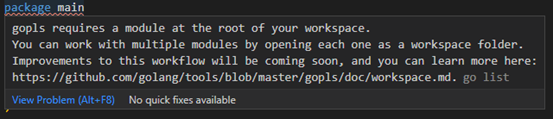 package main

gopls requires a module at the root of your workspace.
You can work with multiple modules by opening each one as a workspace folder.
Improvements to this workflow will be coming soon, and you can learn more here:
https://github.com/golang/tools/blob/master/gopls/doc/workspace.md. go list

View Problem (Alt+F8) No quick fixes available